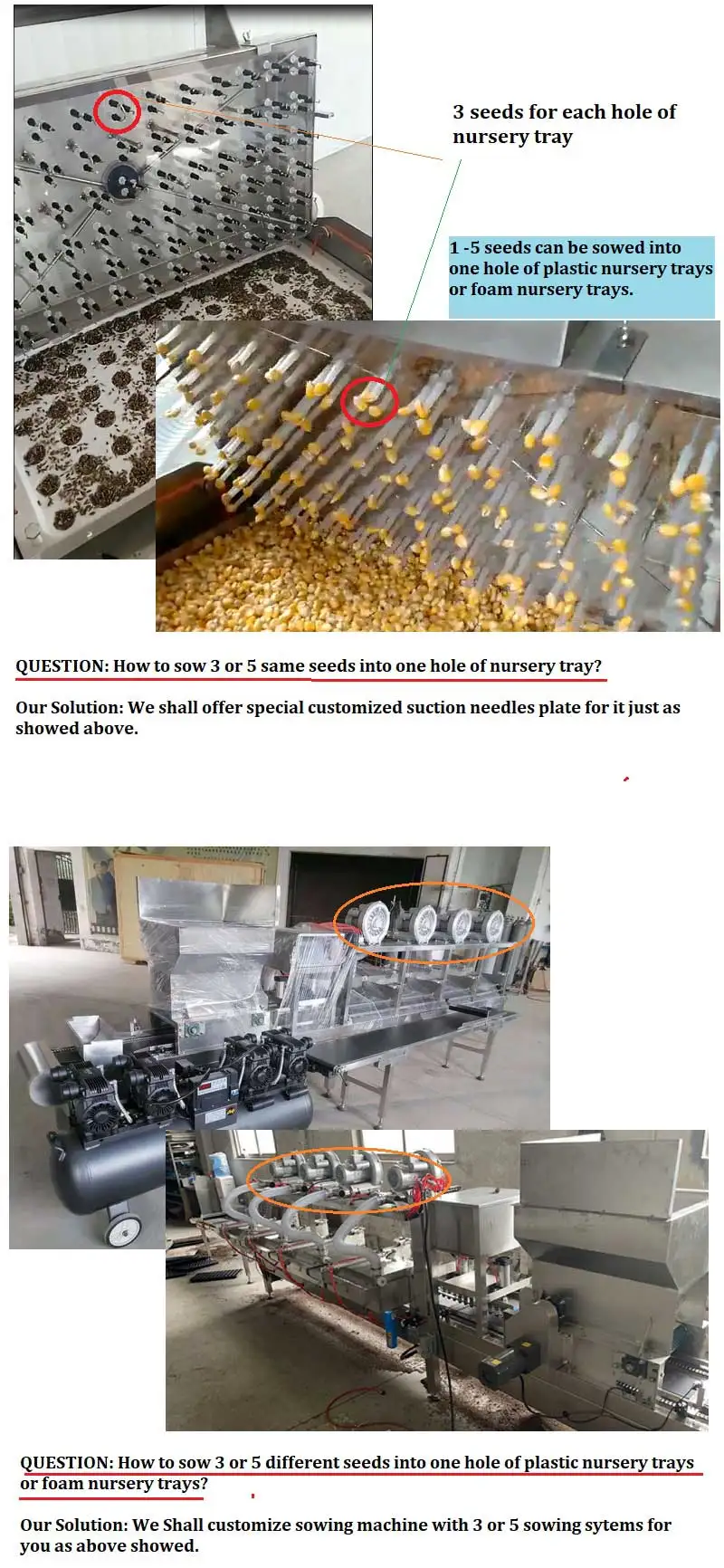 3 seeds for each hole of nursery tray

1 -5 seeds can be sowed into one hole of plastic nursery trays or foam nursery trays.

QUESTION: How to sow 3 or 5 same seeds into one hole of nursery tray?

Our Solution: We shall offer special customized suction needles plate for it just as showed above.

QUESTION: How to sow 3 or 5 different seeds into one hole of plastic nursery trays or foam nursery trays?

Our Solution: We Shall customize sowing machine with 3 or 5 sowing sytems for you as above showed.